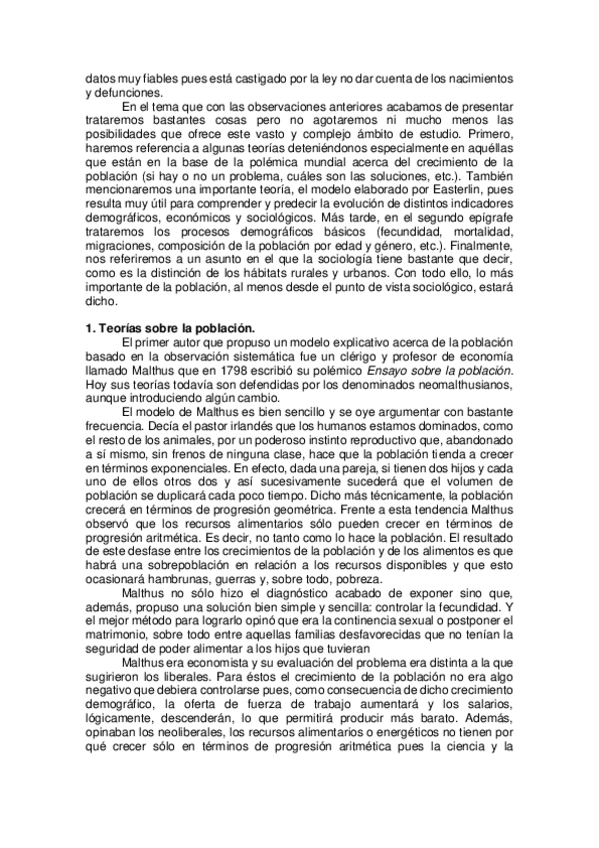 datos muy fiables pues está castigado por la ley no dar cuenta de los nacimientos y defunciones.

En el tema que con las observaciones anteriores acabamos de presentar trataremos bastantes cosas pero no agotaremos ni mucho menos las posibilidades que ofrece este vasto y complejo ámbito de estudio. Primero, haremos referencia a algunas teorías deteniéndonos especialmente en aquéllas que están en la base de la polémica mundial acerca del crecimiento de la población (si hay o no un problema, cuáles son las soluciones, etc.). También mencionaremos una importante teoría, el modelo elaborado por Easterlin, pues resulta muy útil para comprender y predecir la evolución de distintos indicadores demográficos, económicos y sociológicos. Más tarde, en el segundo epígrafe trataremos los procesos demográficos básicos (fecundidad, mortalidad, migraciones, composición de la población por edad y género, etc.). Finalmente, nos referiremos a un asunto en el que la sociología tiene bastante que decir, como es la distinción de los hábitats rurales y urbanos. Con todo ello, lo más importante de la población, al menos desde el punto de vista sociológico, estará dicho.

1. Teorías sobre la población.

El primer autor que propuso un modelo explicativo acerca de la población basado en la observación sistemática fue un clérigo y profesor de economía llamado Malthus que en 1798 escribió su polémico Ensayo sobre la población. Hoy sus teorías todavía son defendidas por los denominados neomalthusianos, aunque introduciendo algún cambio.

El modelo de Malthus es bien sencillo y se oye argumentar con bastante frecuencia. Decía el pastor irlandés que los humanos estamos dominados, como el resto de los animales, por un poderoso instinto reproductivo que, abandonado a sí mismo, sin frenos de ninguna clase, hace que la población tienda a crecer en términos exponenciales. En efecto, dada una pareja, si tienen dos hijos y cada uno de ellos otros dos y así sucesivamente sucederá que el volumen de población se duplicará cada poco tiempo. Dicho más técnicamente, la población crecerá en términos de progresión geométrica. Frente a esta tendencia Malthus observó que los recursos alimentarios sólo pueden crecer en términos de progresión aritmética. Es decir, no tanto como lo hace la población. El resultado de este desfase entre los crecimientos de la población y de los alimentos es que habrá una sobrepoblación en relación a los recursos disponibles y que esto ocasionará hambrunas, guerras y, sobre todo, pobreza.

Malthus no sólo hizo el diagnóstico acabado de exponer sino que, además, propuso una solución bien simple y sencilla: controlar la fecundidad. Y el mejor método para lograrlo opinó que era la continencia sexual o postponer el matrimonio, sobre todo entre aquellas familias desfavorecidas que no tenían la seguridad de poder alimentar a los hijos que tuvieran

Malthus era economista y su evaluación del problema era distinta a la que sugirieron los liberales. Para éstos el crecimiento de la población no era algo negativo que debiera controlarse pues, como consecuencia de dicho crecimiento demográfico, la oferta de fuerza de trabajo aumentará y los salarios, lógicamente, descenderán, lo que permitirá producir más barato. Además, opinaban los neoliberales, los recursos alimentarios o energéticos no tienen por qué crecer sólo en términos de progresión aritmética pues la ciencia y la